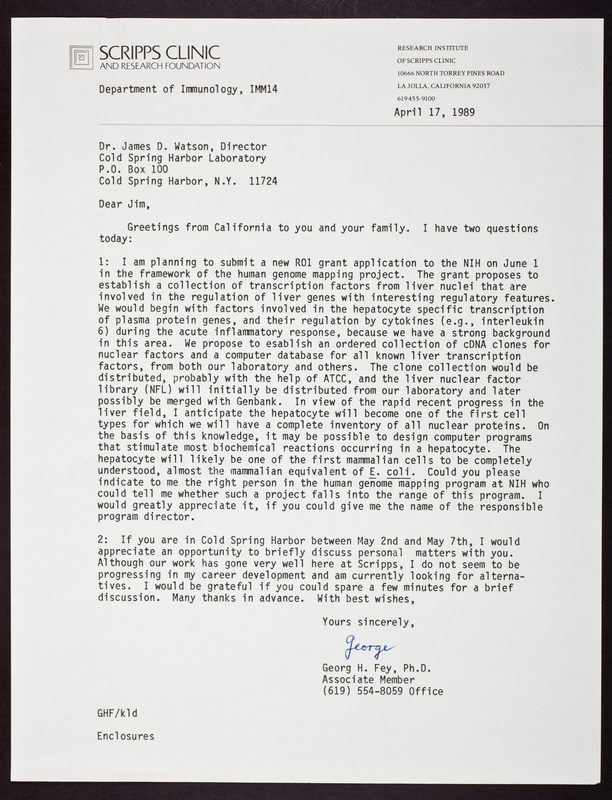 SCRIPPS CLINIC
AND RESEARCH FOUNDATION

RESEARCH INSTITUTE
OF SCRIPPS CLINIC
10666 NORTH TORREY PINES ROAD
LA JOLLA, CALIFORNIA 92037
619-455-9100

Department of Immunology, IMM14

April 17, 1989

Dr. James D. Watson, Director
Cold Spring Harbor Laboratory
P.O. Box 100
Cold Spring Harbor, N.Y. 11724

Dear Jim,

Greetings from California to you and your family. I have two questions today:

1: I am planning to submit a new RO1 grant application to the NIH on June 1 in the framework of the human genome mapping project. The grant proposes to establish a collection of transcription factors from liver nuclei that are involved in the regulation of liver genes with interesting regulatory features. We would begin with factors involved in the hepatocyte specific transcription of plasma protein genes, and their regulation by cytokines (e.g., interleukin 6) during the acute inflammatory response, because we have a strong background in this area. We propose to esablish an ordered collection of cDNA clones for nuclear factors and a computer database for all known liver transcription factors, from both our laboratory and others. The clone collection would be distributed, probably with the help of ATCC, and the liver nuclear factor library (NFL) will initially be distributed from our laboratory and later possibly be merged with Genbank. In view of the rapid recent progress in the liver field, I anticipate the hepatocyte will become one of the first cell types for which we will have a complete inventory of all nuclear proteins. On the basis of this knowledge, it may be possible to design computer programs that stimulate most biochemical reactions occurring in a hepatocyte. The hepatocyte will likely be one of the first mammalian cells to be completely understood, almost the mammalian equivalent of E. coli. Could you please indicate to me the right person in the human genome mapping program at NIH who could tell me whether such a project falls into the range of this program. I would greatly appreciate it, if you could give me the name of the responsible program director.

2: If you are in Cold Spring Harbor between May 2nd and May 7th, I would appreciate an opportunity to briefly discuss personal matters with you. Although our work has gone very well here at Scripps, I do not seem to be progressing in my career development and am currently looking for alternatives. I would be grateful if you could spare a few minutes for a brief discussion. Many thanks in advance. With best wishes,

Yours sincerely,

George

Georg H. Fey, Ph.D.
Associate Member
(619) 554-8059 Office

GHF/kld

Enclosures